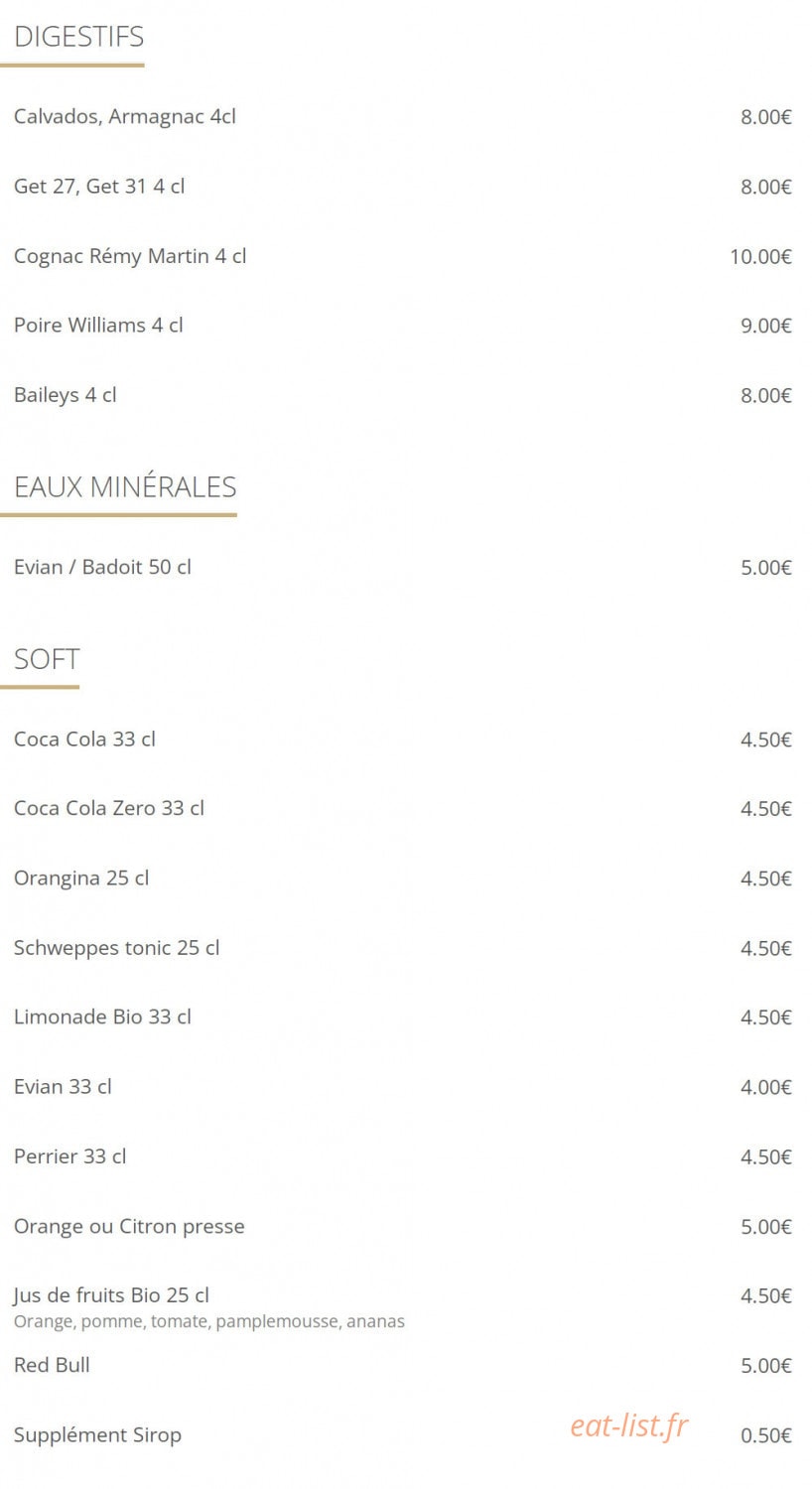 DIGESTIFS

Calvados, Armagnac 4cl 8.00€

Get 27, Get 31 4 cl 8.00€

Cognac Rémy Martin 4 cl 10.00€

Poire Williams 4 cl 9.00€

Baileys 4 cl 8.00€

EAUX MINÉRALES

Evian / Badoit 50 cl 5.00€

SOFT

Coca Cola 33 cl 4.50€

Coca Cola Zero 33 cl 4.50€

Orangina 25 cl 4.50€

Schweppes tonic 25 cl 4.50€

Limonade Bio 33 cl 4.50€

Evian 33 cl 4.00€

Perrier 33 cl 4.50€

Orange ou Citron presse 5.00€

Jus de fruits Bio 25 cl 4.50€
Orange, pomme, tomate, pamplemousse, ananas

Red Bull 5.00€

Supplément Sirop 0.50€

eat-list.fr